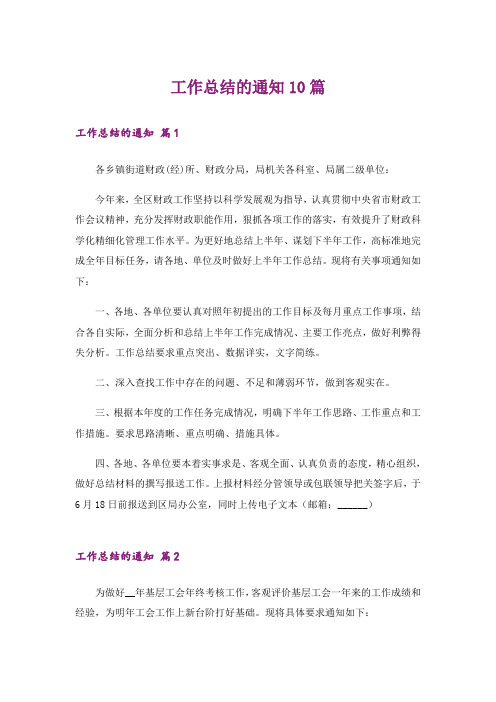 工作总结的通知10篇

工作总结的通知 篇1

各乡镇街道财政(经)所、财政分局，局机关各科室、局属二级单位：

今年来，全区财政工作坚持以科学发展观为指导，认真贯彻中央省市财政工作会议精神，充分发挥财政职能作用，狠抓各项工作的落实，有效提升了财政科学化精细化管理工作水平。为更好地总结上半年、谋划下半年工作，高标准地完成全年目标任务，请各地、单位及时做好上半年工作总结。现将有关事项通知如下：

一、各地、各单位要认真对照年初提出的工作目标及每月重点工作事项，结合各自实际，全面分析和总结上半年工作完成情况、主要工作亮点，做好利弊得失分析。工作总结要求重点突出、数据详实，文字简练。

二、深入查找工作中存在的问题、不足和薄弱环节，做到客观实在。

三、根据本年度的工作任务完成情况，明确下半年工作思路、工作重点和工作措施。要求思路清晰、重点明确、措施具体。

四、各地、各单位要本着实事求是、客观全面、认真负责的态度，精心组织，做好总结材料的撰写报送工作。上报材料经分管领导或包联领导把关签字后，于6月18日前报送到区局办公室，同时上传电子文本（邮箱：______）

工作总结的通知 篇2

为做好__年基层工会年终考核工作，客观评价基层工会一年来的工作成绩和经验，为明年工会工作上新台阶打好基础。现将具体要求通知如下：